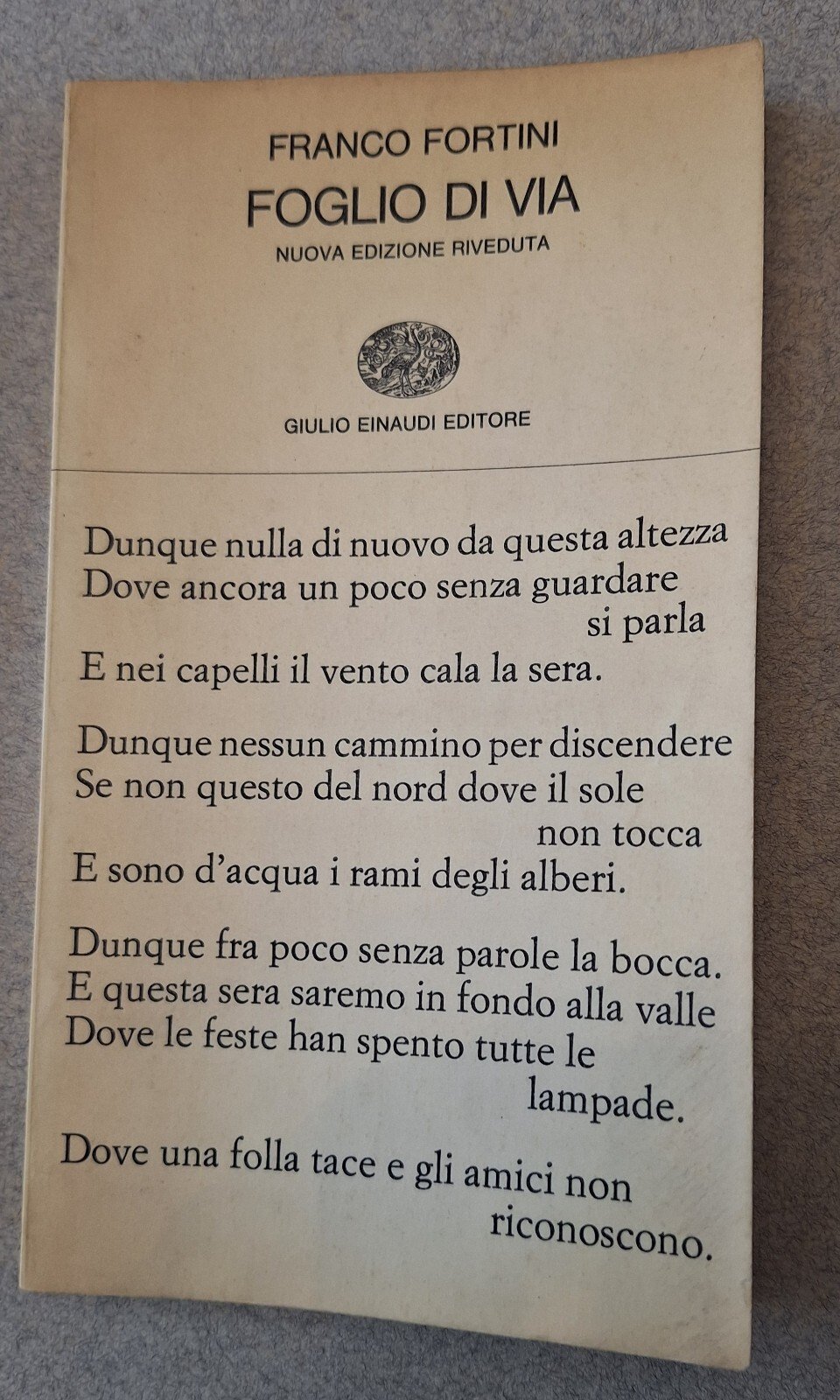 FRANCO FORTINI

FOGLIO DI VIA

NUOVA EDIZIONE RIVEDUTA

GIULIO EINAUDI EDITORE

Dunque nulla di nuovo da questa altezza
Dove ancora un poco senza guardare
si parla
E nei capelli il vento cala la sera.

Dunque nessun cammino per discendere
Se non questo del nord dove il sole
non tocca
E sono d'acqua i rami degli alberi.

Dunque fra poco senza parole la bocca.
E questa sera saremo in fondo alla valle
Dove le feste han spento tutte le
lampade.

Dove una folla tace e gli amici non
riconoscono.